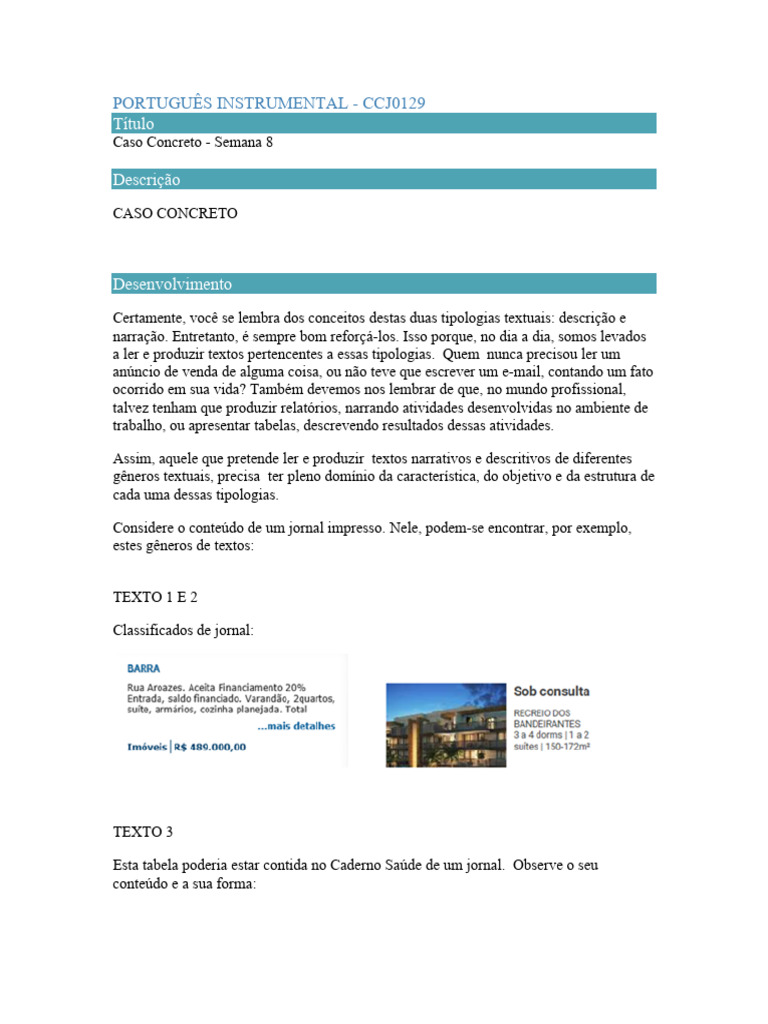 PORTUGUÊS INSTRUMENTAL - CCJ0129

Título

Caso Concreto - Semana 8

Descrição

CASO CONCRETO

Desenvolvimento

Certamente, você se lembra dos conceitos destas duas tipologias textuais: descrição e narração. Entretanto, é sempre bom reforçá-los. Isso porque, no dia a dia, somos levados a ler e produzir textos pertencentes a essas tipologias. Quem nunca precisou ler um anúncio de venda de alguma coisa, ou não teve que escrever um e-mail, contando um fato ocorrido em sua vida? Também devemos nos lembrar de que, no mundo profissional, talvez tenham que produzir relatórios, narrando atividades desenvolvidas no ambiente de trabalho, ou apresentar tabelas, descrevendo resultados dessas atividades.

Assim, aquele que pretende ler e produzir textos narrativos e descritivos de diferentes gêneros textuais, precisa ter pleno domínio da característica, do objetivo e da estrutura de cada uma dessas tipologias.

Considere o conteúdo de um jornal impresso. Nele, podem-se encontrar, por exemplo, estes gêneros de textos:

TEXTO 1 E 2

Classificados de jornal:

BARRA
Rua Areazes. Aceita Financiamento 20% Entrada, saldo financiado. Varandão, 2quartos, suíte, armários, cozinha planejada. Total
...mais detalhes
Imóveis | R$ 489.000,00

Sob consulta
RECREIO DOS BANDEIRANTES
3 a 4 dorms | 1 a 2 suítes | 150-172m²

TEXTO 3

Esta tabela poderia estar contida no Caderno Saúde de um jornal. Observe o seu conteúdo e a sua forma: